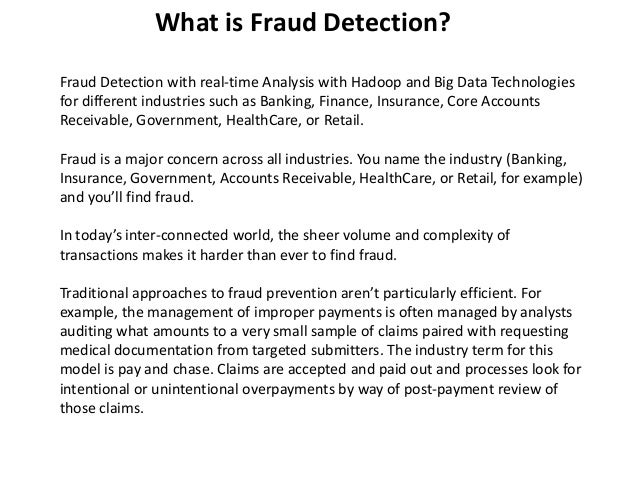 What is Fraud Detection?

Fraud Detection with real-time Analysis with Hadoop and Big Data Technologies for different industries such as Banking, Finance, Insurance, Core Accounts Receivable, Government, HealthCare, or Retail.

Fraud is a major concern across all industries. You name the industry (Banking, Insurance, Government, Accounts Receivable, HealthCare, or Retail, for example) and you'll find fraud.

In today's inter-connected world, the sheer volume and complexity of transactions makes it harder than ever to find fraud.

Traditional approaches to fraud prevention aren't particularly efficient. For example, the management of improper payments is often managed by analysts auditing what amounts to a very small sample of claims paired with requesting medical documentation from targeted submitters. The industry term for this model is pay and chase. Claims are accepted and paid out and processes look for intentional or unintentional overpayments by way of post-payment review of those claims.